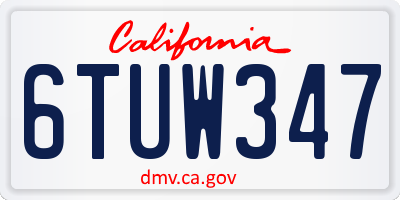 California

6TUW347

dmv.ca.gov